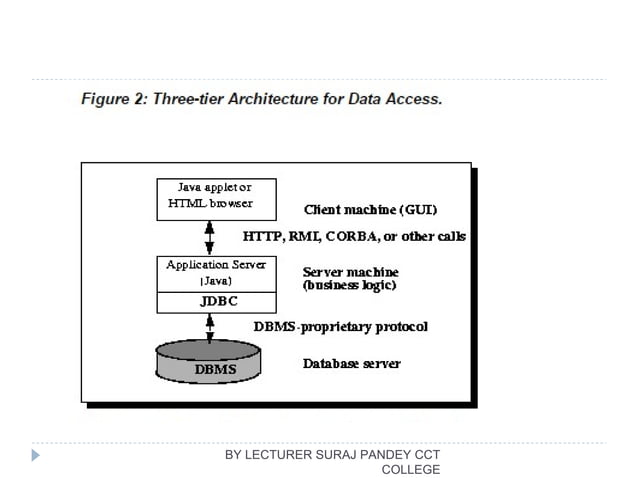 Figure 2: Three-tier Architecture for Data Access.

Java applet or HTML browser

Client machine (GUI)

HTTP, RMI, CORBA, or other calls

Application Server (Java)

JDBC

Server machine (business logic)

DBMS-proprietary protocol

DBMS

Database server

BY LECTURER SURAJ PANDEY CCT COLLEGE